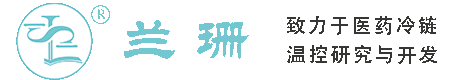 ®
兰珊

致力于医药冷链
温控研究与开发